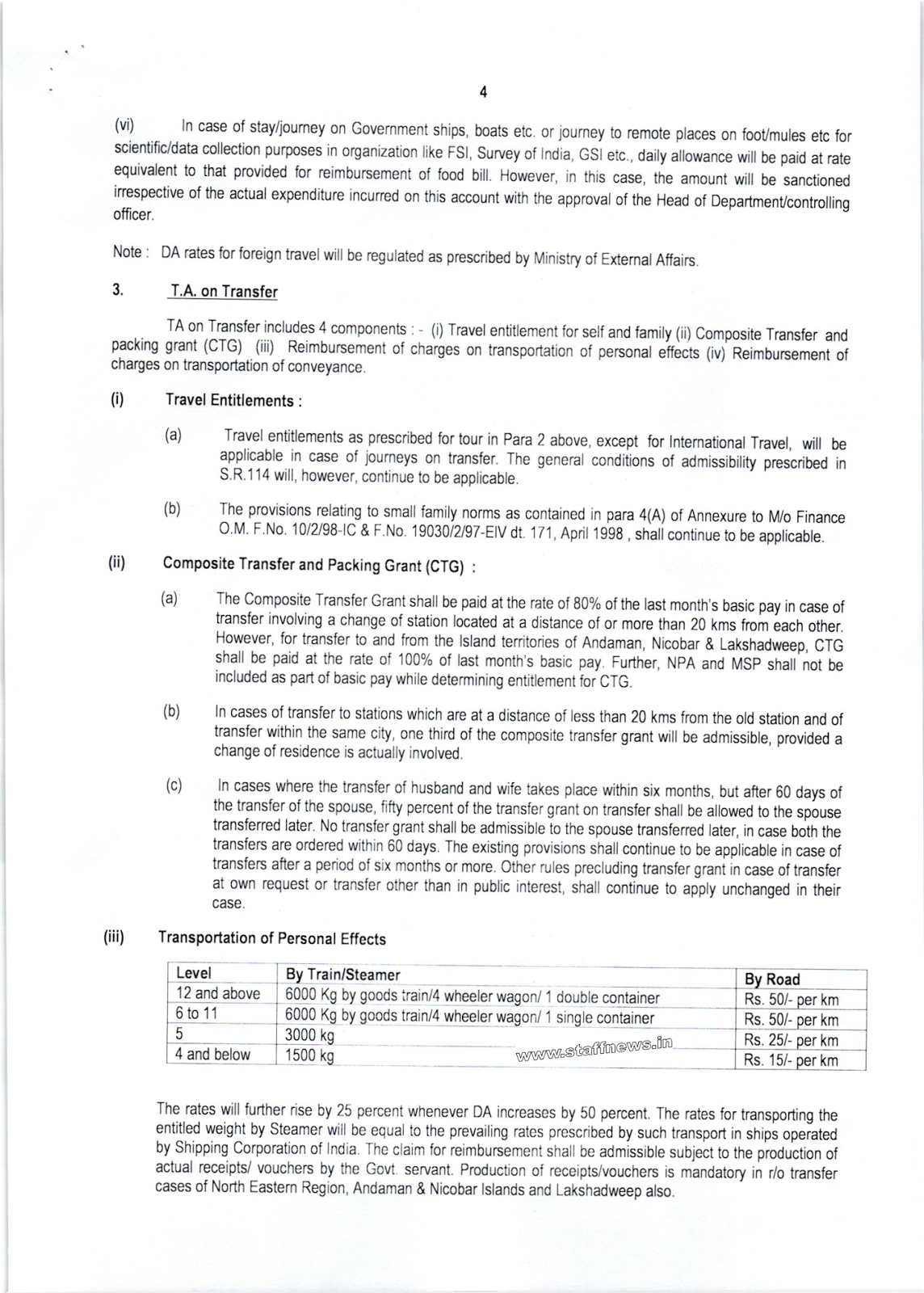 4

(vi) In case of stay/journey on Government ships, boats etc. or journey to remote places on foot/mules etc for scientific/data collection purposes in organization like FSI, Survey of India, GSI etc., daily allowance will be paid at rate equivalent to that provided for reimbursement of food bill. However, in this case, the amount will be sanctioned irrespective of the actual expenditure incurred on this account with the approval of the Head of Department/controlling officer.

Note : DA rates for foreign travel will be regulated as prescribed by Ministry of External Affairs.

3. T.A. on Transfer

TA on Transfer includes 4 components : - (i) Travel entitlement for self and family (ii) Composite Transfer and packing grant (CTG) (iii) Reimbursement of charges on transportation of personal effects (iv) Reimbursement of charges on transportation of conveyance.

(i) Travel Entitlements :

(a) Travel entitlements as prescribed for tour in Para 2 above, except for International Travel, will be applicable in case of journeys on transfer. The general conditions of admissibility prescribed in S.R.114 will, however, continue to be applicable.

(b) The provisions relating to small family norms as contained in para 4(A) of Annexure to M/o Finance O.M. F.No. 10/2/98-IC & F.No. 19030/2/97-EIV dt. 171, April 1998 , shall continue to be applicable.

(ii) Composite Transfer and Packing Grant (CTG) :

(a) The Composite Transfer Grant shall be paid at the rate of 80% of the last month's basic pay in case of transfer involving a change of station located at a distance of or more than 20 kms from each other. However, for transfer to and from the Island territories of Andaman, Nicobar & Lakshadweep, CTG shall be paid at the rate of 100% of last month's basic pay. Further, NPA and MSP shall not be included as part of basic pay while determining entitlement for CTG.

(b) In cases of transfer to stations which are at a distance of less than 20 kms from the old station and of transfer within the same city, one third of the composite transfer grant will be admissible, provided a change of residence is actually involved.

(c) In cases where the transfer of husband and wife takes place within six months, but after 60 days of the transfer of the spouse, fifty percent of the transfer grant on transfer shall be allowed to the spouse transferred later. No transfer grant shall be admissible to the spouse transferred later, in case both the transfers are ordered within 60 days. The existing provisions shall continue to be applicable in case of transfers after a period of six months or more. Other rules precluding transfer grant in case of transfer at own request or transfer other than in public interest, shall continue to apply unchanged in their case.

(iii) Transportation of Personal Effects

| Level | By Train/Steamer | By Road |
|---|---|---|
| 12 and above | 6000 Kg by goods train/4 wheeler wagon/ 1 double container | Rs. 50/- per km |
| 6 to 11 | 6000 Kg by goods train/4 wheeler wagon/ 1 single container | Rs. 50/- per km |
| 5 | 3000 kg | Rs. 25/- per km |
| 4 and below | 1500 kg | Rs. 15/- per km |

www.staffnews.in

The rates will further rise by 25 percent whenever DA increases by 50 percent. The rates for transporting the entitled weight by Steamer will be equal to the prevailing rates prescribed by such transport in ships operated by Shipping Corporation of India. The claim for reimbursement shall be admissible subject to the production of actual receipts/ vouchers by the Govt. servant. Production of receipts/vouchers is mandatory in r/o transfer cases of North Eastern Region, Andaman & Nicobar Islands and Lakshadweep also.